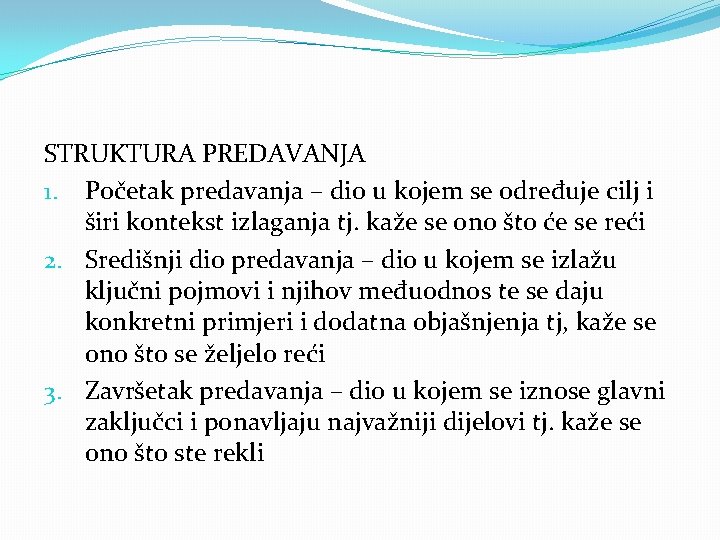 STRUKTURA PREDAVANJA

1. Početak predavanja – dio u kojem se određuje cilj i širi kontekst izlaganja tj. kaže se ono što će se reći
2. Središnji dio predavanja – dio u kojem se izlažu ključni pojmovi i njihov međuodnos te se daju konkretni primjeri i dodatna objašnjenja tj, kaže se ono što se željelo reći
3. Završetak predavanja – dio u kojem se iznose glavni zaključci i ponavljaju najvažniji dijelovi tj. kaže se ono što ste rekli